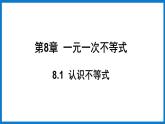 第8章 一元一次不等式

8.1 认识不等式